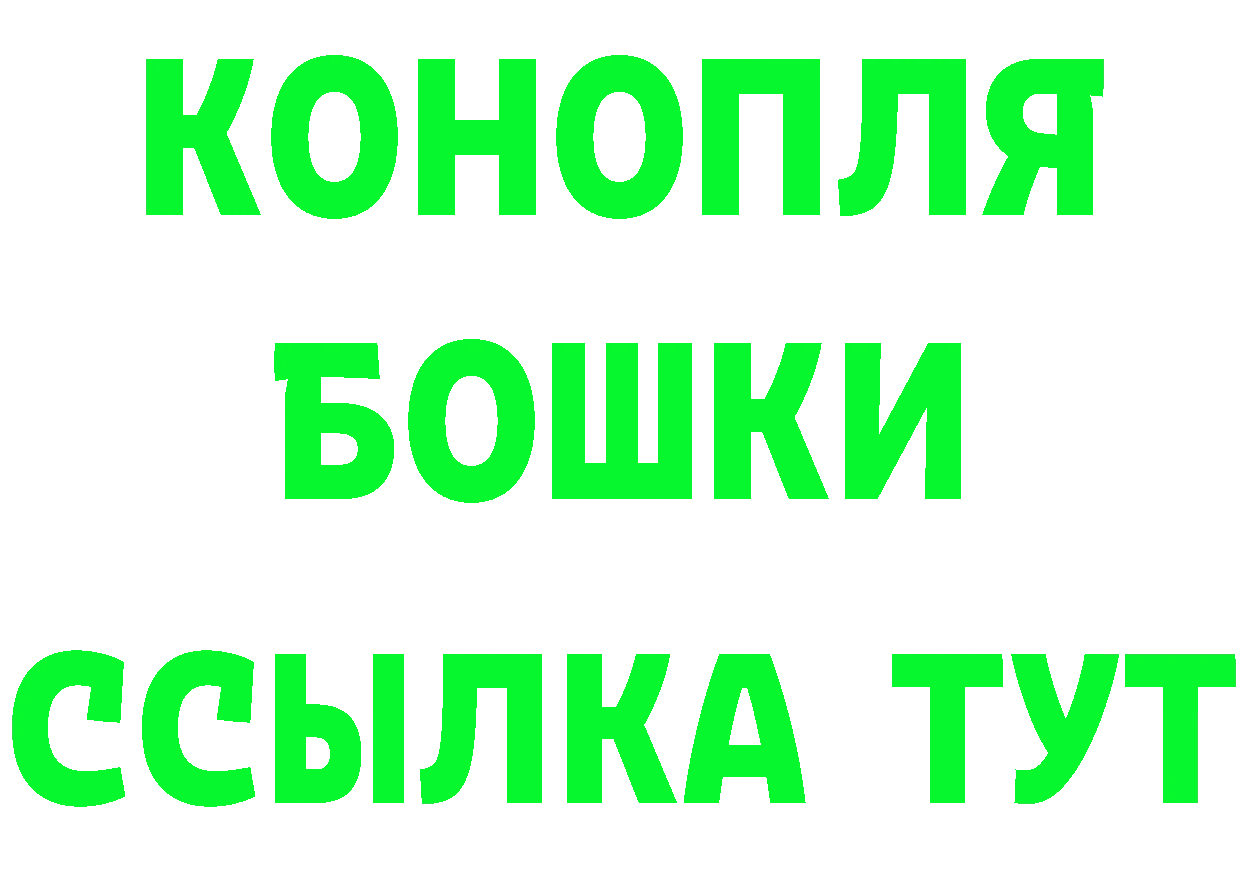 КОНОПЛЯ
БОШКИ
ССЫЛКА ТУТ